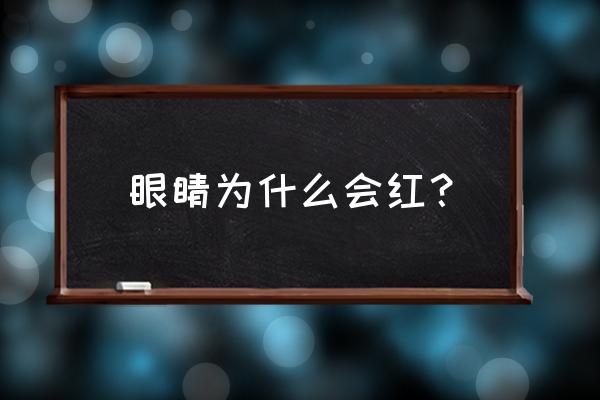 眼睛为什么会红？